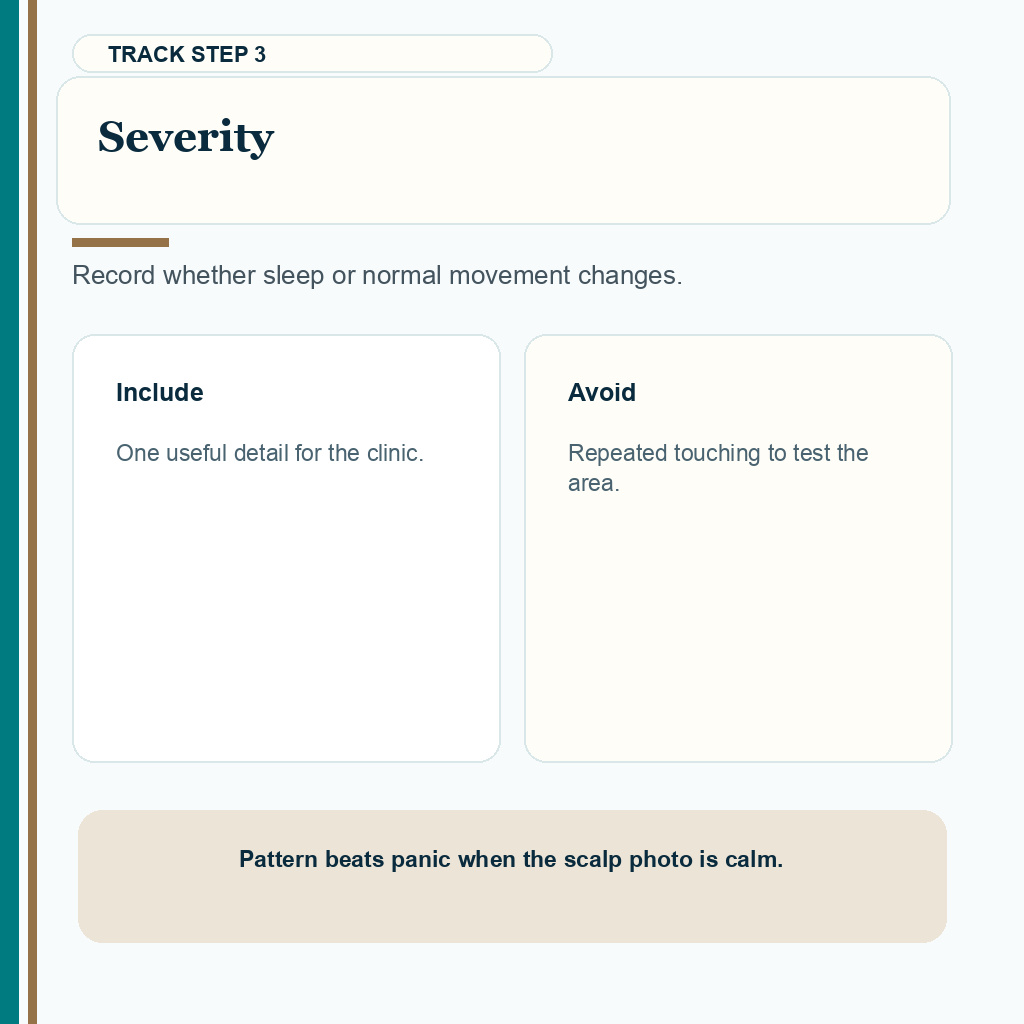 TRACK STEP 3

Severity

Record whether sleep or normal movement changes.

Include

One useful detail for the clinic.

Avoid

Repeated touching to test the area.

Pattern beats panic when the scalp photo is calm.